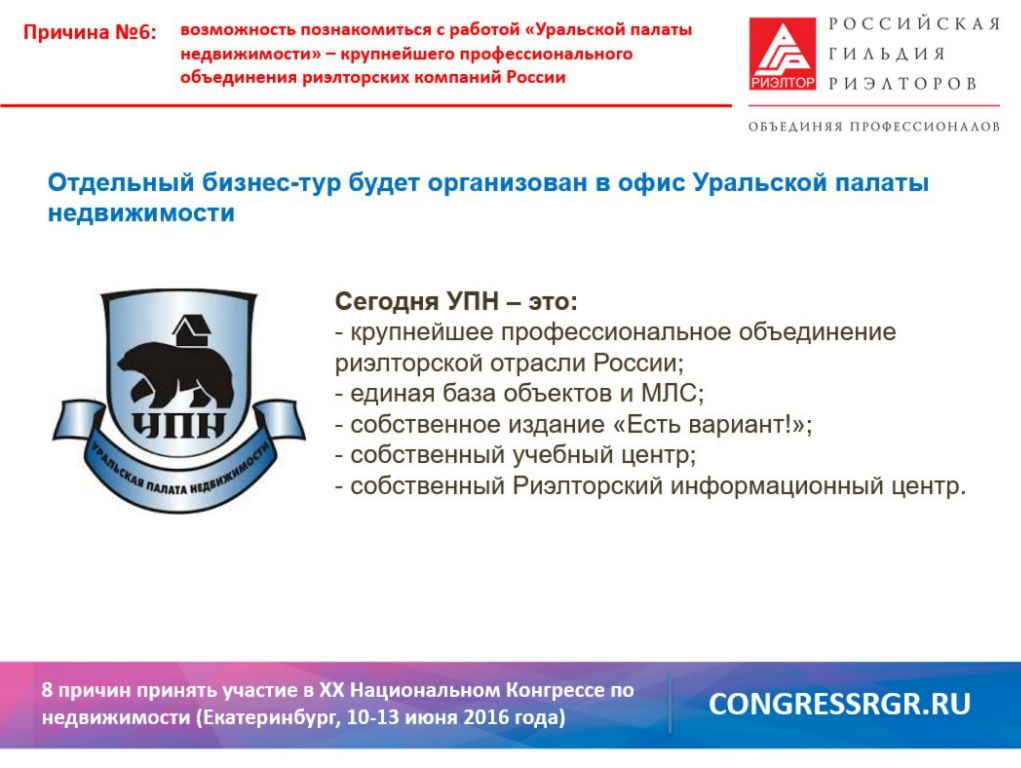 Причина №6: возможность познакомиться с работой «Уральской палаты недвижимости» – крупнейшего профессионального объединения риэлторских компаний России

РИЭЛТОР РОССИЙСКАЯ ГИЛЬДИЯ РИЭЛТОРОВ

ОБЪЕДИНЯЯ ПРОФЕССИОНАЛОВ

Отдельный бизнес-тур будет организован в офис Уральской палаты недвижимости

УПН

УРАЛЬСКАЯ ПАЛАТА НЕДВИЖИМОСТИ

Сегодня УПН – это:
- крупнейшее профессиональное объединение риэлторской отрасли России;
- единая база объектов и МЛС;
- собственное издание «Есть вариант!»;
- собственный учебный центр;
- собственный Риэлторский информационный центр.

8 причин принять участие в XX Национальном Конгрессе по недвижимости (Екатеринбург, 10-13 июня 2016 года)

CONGRESSRGR.RU